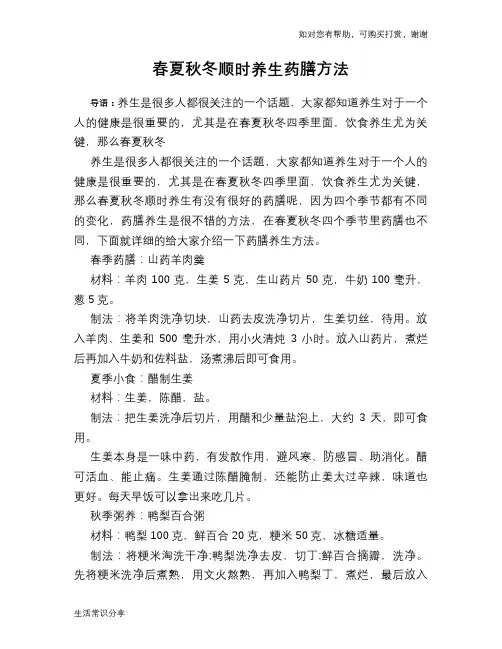 如对您有帮助，可购买打赏，谢谢

春夏秋冬顺时养生药膳方法

导语：养生是很多人都很关注的一个话题，大家都知道养生对于一个人的健康是很重要的，尤其是在春夏秋冬四季里面，饮食养生尤为关键，那么春夏秋冬

养生是很多人都很关注的一个话题，大家都知道养生对于一个人的健康是很重要的，尤其是在春夏秋冬四季里面，饮食养生尤为关键，那么春夏秋冬顺时养生有没有很好的药膳呢，因为四个季节都有不同的变化，药膳养生是很不错的方法，在春夏秋冬四个季节里药膳也不同，下面就详细的给大家介绍一下药膳养生方法。

春季药膳：山药羊肉羹

材料：羊肉 100 克，生姜 5 克，生山药片 50 克，牛奶 100 毫升，葱 5 克。

制法：将羊肉洗净切块，山药去皮洗净切片，生姜切丝，待用。放入羊肉、生姜和 500 毫升水，用小火清炖 3 小时。放入山药片，煮烂后再加入牛奶和佐料盐，汤煮沸后即可食用。

夏季小食：醋制生姜

材料：生姜，陈醋，盐。

制法：把生姜洗净后切片，用醋和少量盐泡上，大约 3 天，即可食用。

生姜本身是一味中药，有发散作用，避风寒、防感冒、助消化。醋可活血、能止痛。生姜通过陈醋腌制，还能防止姜太过辛辣，味道也更好。每天早饭可以拿出来吃几片。

秋季粥养：鸭梨百合粥

材料：鸭梨 100 克，鲜百合 20 克，粳米 50 克，冰糖适量。

制法：将粳米淘洗干净;鸭梨洗净去皮，切丁;鲜百合摘瓣，洗净。先将粳米洗净后煮熟，用文火熬熟，再加入鸭梨丁，煮烂，最后放入

生活常识分享